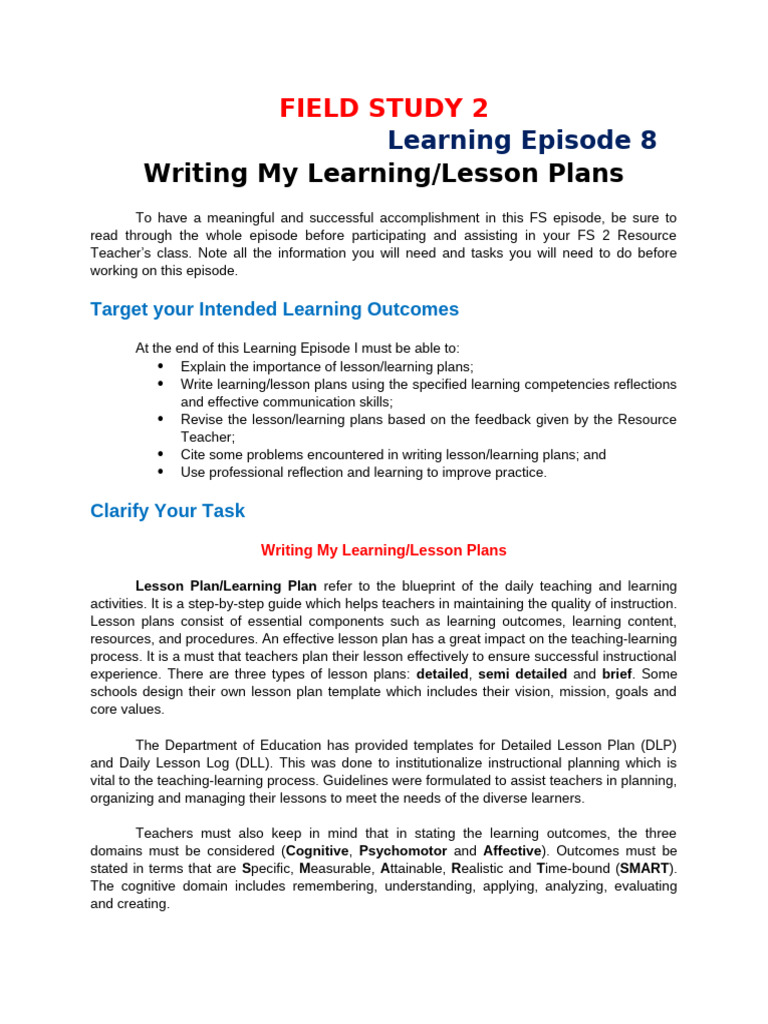 FIELD STUDY 2
Learning Episode 8
Writing My Learning/Lesson Plans

To have a meaningful and successful accomplishment in this FS episode, be sure to read through the whole episode before participating and assisting in your FS 2 Resource Teacher's class. Note all the information you will need and tasks you will need to do before working on this episode.

Target your Intended Learning Outcomes

At the end of this Learning Episode I must be able to:
• Explain the importance of lesson/learning plans;
• Write learning/lesson plans using the specified learning competencies reflections and effective communication skills;
• Revise the lesson/learning plans based on the feedback given by the Resource Teacher;
• Cite some problems encountered in writing lesson/learning plans; and
• Use professional reflection and learning to improve practice.

Clarify Your Task

Writing My Learning/Lesson Plans

Lesson Plan/Learning Plan refer to the blueprint of the daily teaching and learning activities. It is a step-by-step guide which helps teachers in maintaining the quality of instruction. Lesson plans consist of essential components such as learning outcomes, learning content, resources, and procedures. An effective lesson plan has a great impact on the teaching-learning process. It is a must that teachers plan their lesson effectively to ensure successful instructional experience. There are three types of lesson plans: detailed, semi detailed and brief. Some schools design their own lesson plan template which includes their vision, mission, goals and core values.

The Department of Education has provided templates for Detailed Lesson Plan (DLP) and Daily Lesson Log (DLL). This was done to institutionalize instructional planning which is vital to the teaching-learning process. Guidelines were formulated to assist teachers in planning, organizing and managing their lessons to meet the needs of the diverse learners.

Teachers must also keep in mind that in stating the learning outcomes, the three domains must be considered (Cognitive, Psychomotor and Affective). Outcomes must be stated in terms that are Specific, Measurable, Attainable, Realistic and Time-bound (SMART). The cognitive domain includes remembering, understanding, applying, analyzing, evaluating and creating.